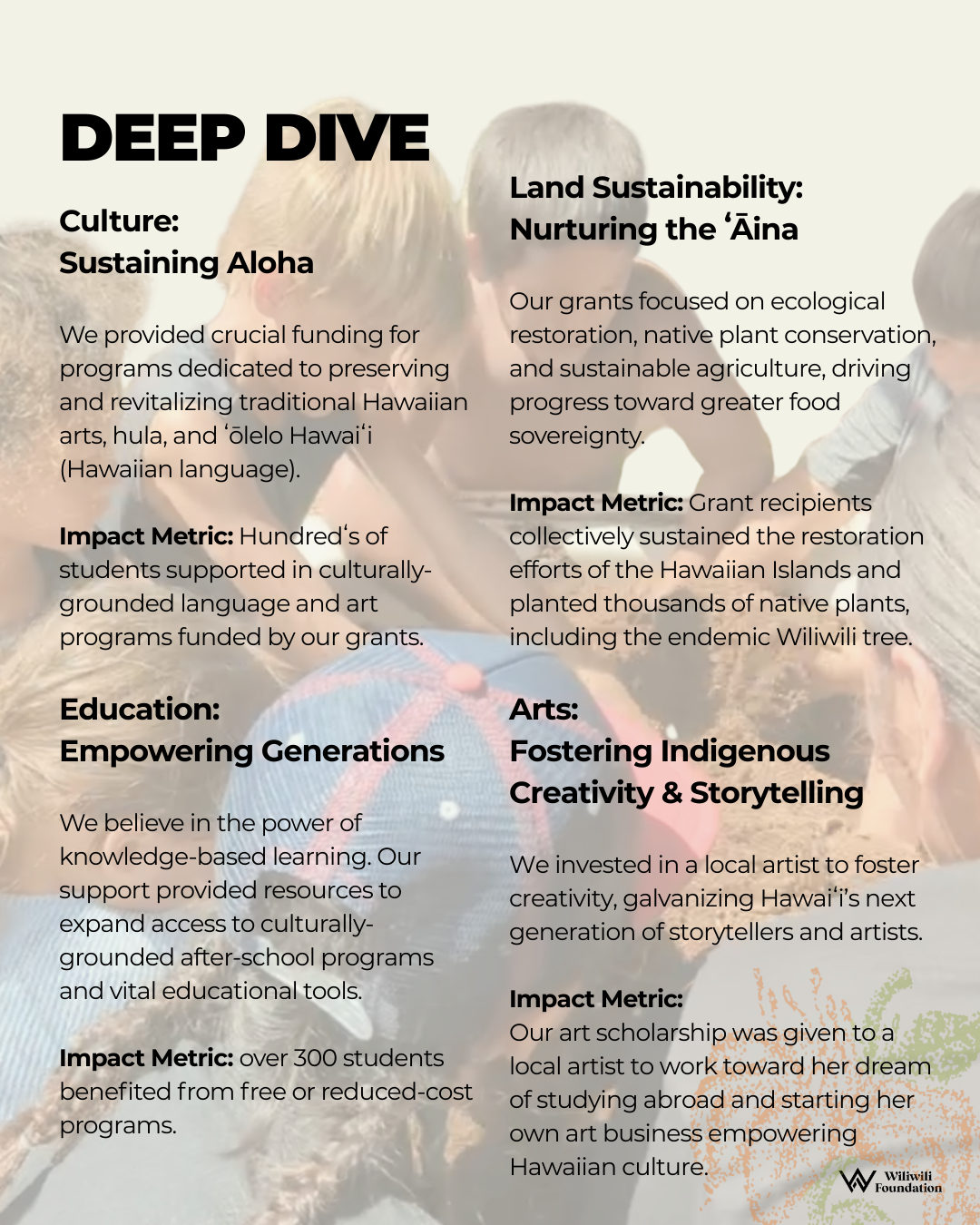 DEEP DIVE

Culture:
Sustaining Aloha

We provided crucial funding for programs dedicated to preserving and revitalizing traditional Hawaiian arts, hula, and ʻōlelo Hawaiʻi (Hawaiian language).

Impact Metric: Hundredʻs of students supported in culturally-grounded language and art programs funded by our grants.

Education:
Empowering Generations

We believe in the power of knowledge-based learning. Our support provided resources to expand access to culturally-grounded after-school programs and vital educational tools.

Impact Metric: over 300 students benefited from free or reduced-cost programs.

Land Sustainability:
Nurturing the ʻĀina

Our grants focused on ecological restoration, native plant conservation, and sustainable agriculture, driving progress toward greater food sovereignty.

Impact Metric: Grant recipients collectively sustained the restoration efforts of the Hawaiian Islands and planted thousands of native plants, including the endemic Wiliwili tree.

Arts:
Fostering Indigenous Creativity & Storytelling

We invested in a local artist to foster creativity, galvanizing Hawaiʻi's next generation of storytellers and artists.

Impact Metric:
Our art scholarship was given to a local artist to work toward her dream of studying abroad and starting her own art business empowering Hawaiian culture.

Wiliwili Foundation